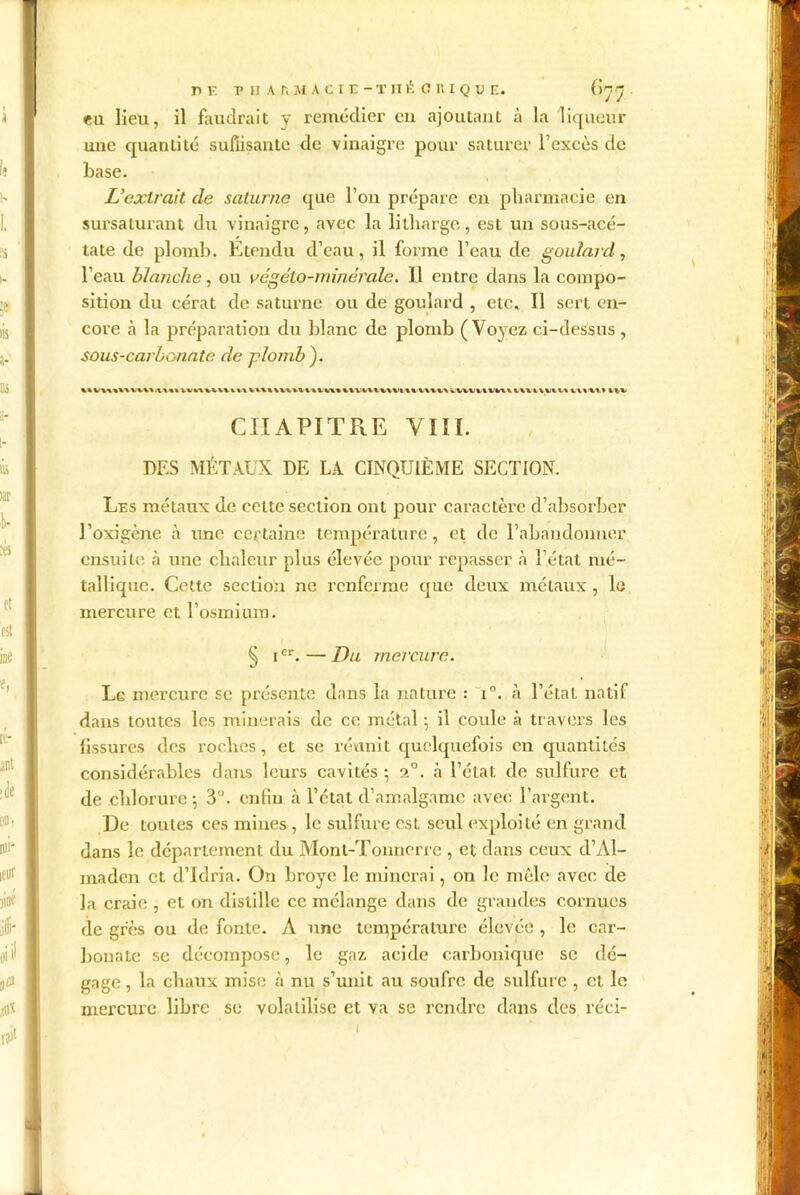 DE PHARMACIE-THÉORIQUE. 677

eu lieu, il faudrait y remédier en ajoutant à la liqueur une quantité suffisante de vinaigre pour saturer l'excès de base.

L'extrait de saturne que l'on prépare en pharmacie en sursaturant du vinaigre, avec la litharge, est un sous-acétate de plomb. Étendu d'eau, il forme l'eau de goulard, l'eau blanche, ou végéto-minérale. Il entre dans la composition du cérat de saturne ou de goulard, etc. Il sert encore à la préparation du blanc de plomb (Voyez ci-dessus, sous-carbonate de plomb).

CHAPITRE VIII.

DES MÉTAUX DE LA CINQUIÈME SECTION.

Les métaux de cette section ont pour caractère d'absorber l'oxigène à une certaine température, et de l'abandonner ensuite à une chaleur plus élevée pour repasser à l'état métallique. Cette section ne renferme que deux métaux, le mercure et l'osmium.

§ 1er. — Du mercure.

Le mercure se présente dans la nature : 1°. à l'état natif dans toutes les minerais de ce métal; il coule à travers les fissures des roches, et se réunit quelquefois en quantités considérables dans leurs cavités; 2°. à l'état de sulfure et de chlorure; 3°. enfin à l'état d'amalgame avec l'argent.

De toutes ces mines, le sulfure est seul exploité en grand dans le département du Mont-Tonnerre, et dans ceux d'Almaden et d'Idria. On broye le minerai, on le mêle avec de la craie, et on distille ce mélange dans de grandes cornues de grès ou de fonte. A une température élevée, le carbonate se décompose, le gaz acide carbonique se dégage, la chaux mise à nu s'unit au soufre de sulfure, et le mercure libre se volatilise et va se rendre dans des réci-